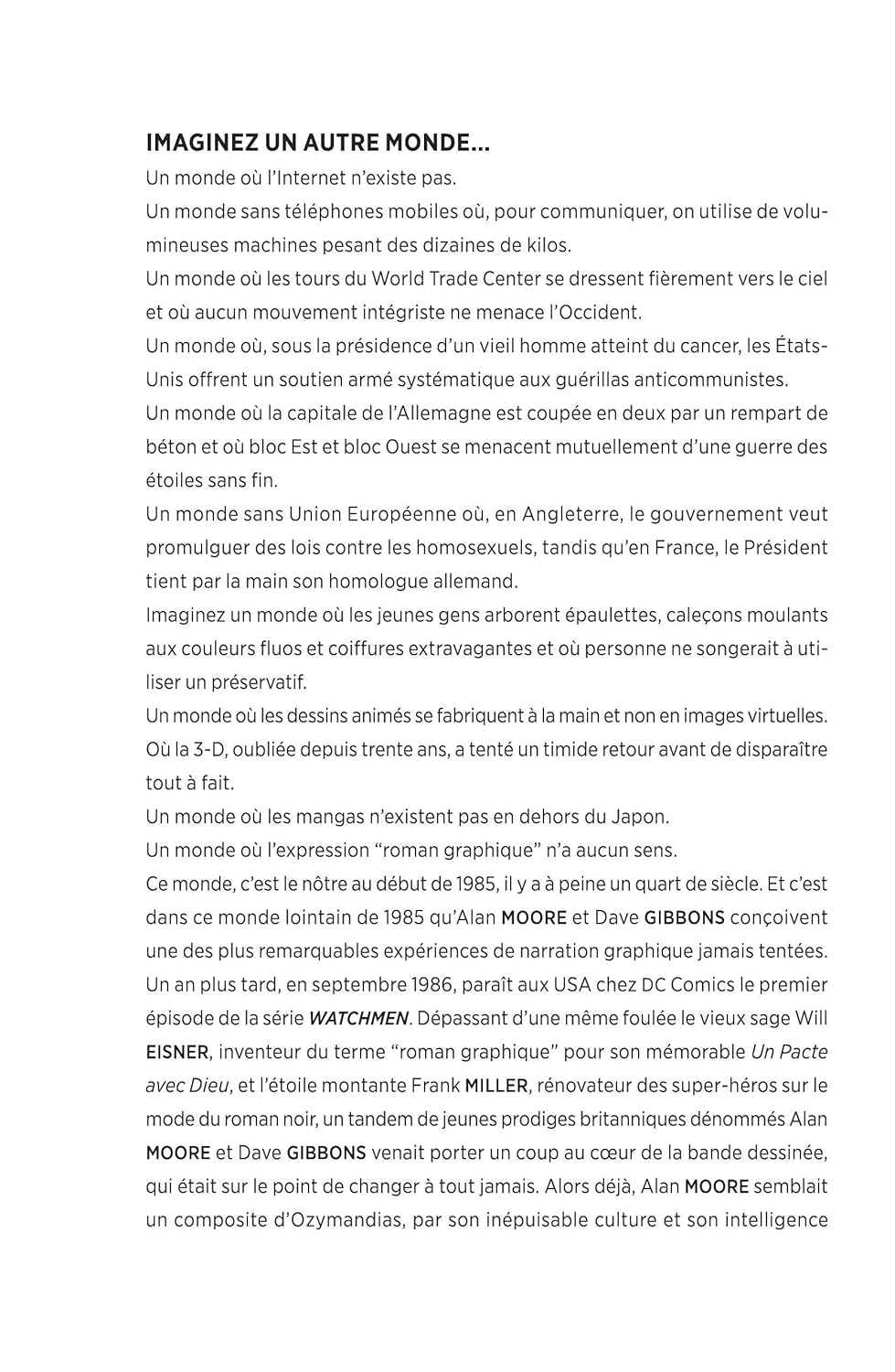 IMAGINEZ UN AUTRE MONDE...

Un monde où l'Internet n'existe pas.

Un monde sans téléphones mobiles où, pour communiquer, on utilise de volumineuses machines pesant des dizaines de kilos.

Un monde où les tours du World Trade Center se dressent fièrement vers le ciel et où aucun mouvement intégriste ne menace l'Occident.

Un monde où, sous la présidence d'un vieil homme atteint du cancer, les États-Unis offrent un soutien armé systématique aux guérillas anticommunistes.

Un monde où la capitale de l'Allemagne est coupée en deux par un rempart de béton et où bloc Est et bloc Ouest se menacent mutuellement d'une guerre des étoiles sans fin.

Un monde sans Union Européenne où, en Angleterre, le gouvernement veut promulguer des lois contre les homosexuels, tandis qu'en France, le Président tient par la main son homologue allemand.

Imaginez un monde où les jeunes gens arborent épaulettes, caleçons moulants aux couleurs fluos et coiffures extravagantes et où personne ne songerait à utiliser un préservatif.

Un monde où les dessins animés se fabriquent à la main et non en images virtuelles. Où la 3-D, oubliée depuis trente ans, a tenté un timide retour avant de disparaître tout à fait.

Un monde où les mangas n'existent pas en dehors du Japon.

Un monde où l'expression "roman graphique" n'a aucun sens.

Ce monde, c'est le nôtre au début de 1985, il y a à peine un quart de siècle. Et c'est dans ce monde lointain de 1985 qu'Alan MOORE et Dave GIBBONS conçoivent une des plus remarquables expériences de narration graphique jamais tentées. Un an plus tard, en septembre 1986, paraît aux USA chez DC Comics le premier épisode de la série WATCHMEN. Dépassant d'une même foulée le vieux sage Will EISNER, inventeur du terme "roman graphique" pour son mémorable Un Pacte avec Dieu, et l'étoile montante Frank MILLER, rénovateur des super-héros sur le mode du roman noir, un tandem de jeunes prodiges britanniques dénommés Alan MOORE et Dave GIBBONS venait porter un coup au cœur de la bande dessinée, qui était sur le point de changer à tout jamais. Alors déjà, Alan MOORE semblait un composite d'Ozymandias, par son inépuisable culture et son intelligence